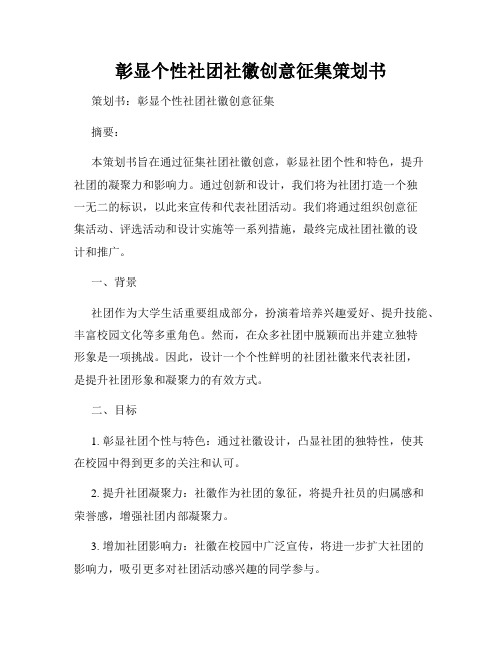 彰显个性社团社徽创意征集策划书

策划书：彰显个性社团社徽创意征集

摘要：

本策划书旨在通过征集社团社徽创意，彰显社团个性和特色，提升社团的凝聚力和影响力。通过创新和设计，我们将为社团打造一个独一无二的标识，以此来宣传和代表社团活动。我们将通过组织创意征集活动、评选活动和设计实施等一系列措施，最终完成社团社徽的设计和推广。

一、背景

社团作为大学生活重要组成部分，扮演着培养兴趣爱好、提升技能、丰富校园文化等多重角色。然而，在众多社团中脱颖而出并建立独特形象是一项挑战。因此，设计一个个性鲜明的社团社徽来代表社团，是提升社团形象和凝聚力的有效方式。

二、目标

1. 彰显社团个性与特色：通过社徽设计，凸显社团的独特性，使其在校园中得到更多的关注和认可。

2. 提升社团凝聚力：社徽作为社团的象征，将提升社员的归属感和荣誉感，增强社团内部凝聚力。

3. 增加社团影响力：社徽在校园中广泛宣传，将进一步扩大社团的影响力，吸引更多对社团活动感兴趣的同学参与。